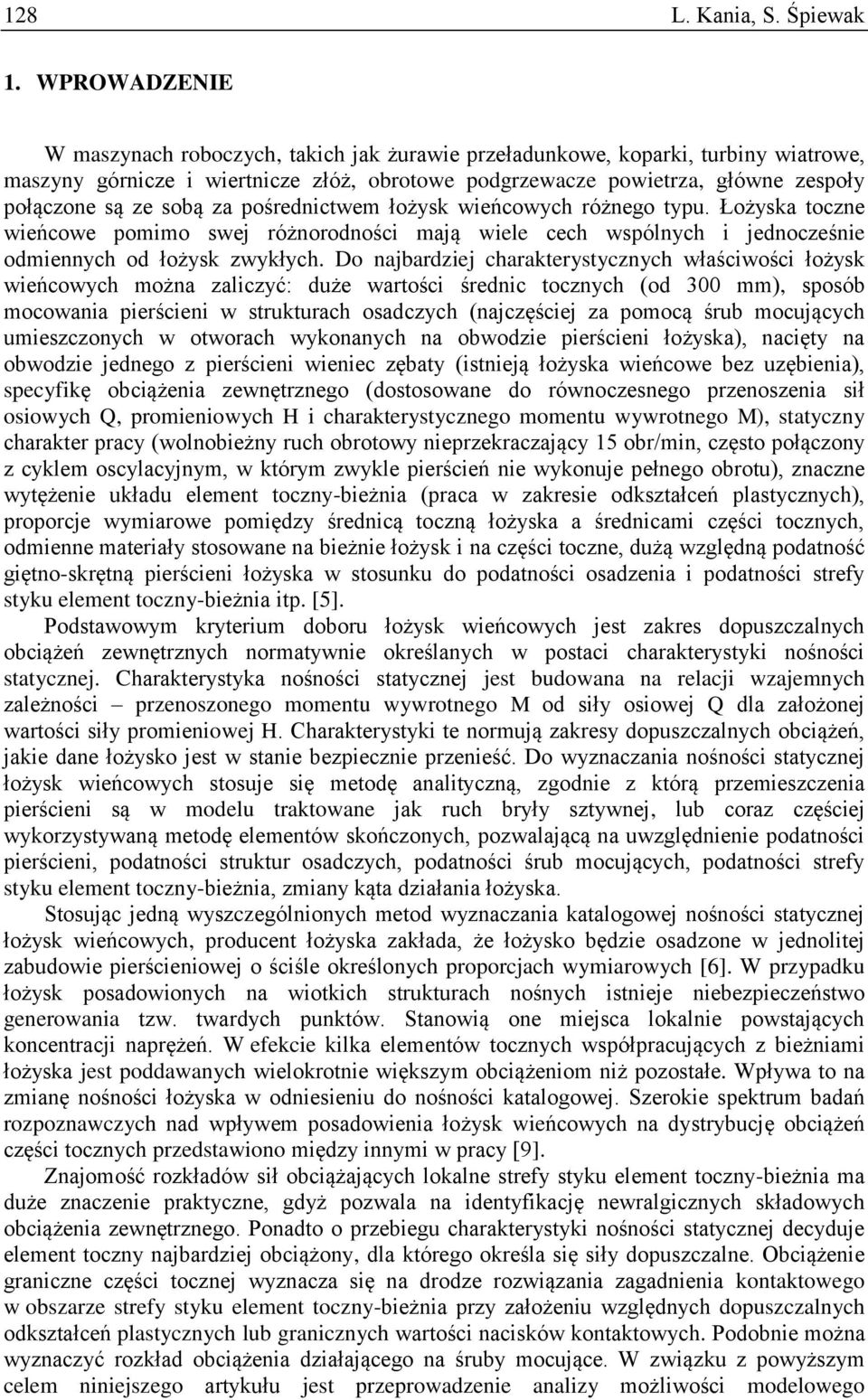 128 L. Kania, S. Śpiewak

1. WPROWADZENIE

W maszynach roboczych, takich jak żurawie przeładunkowe, koparki, turbiny wiatrowe, maszyny górnicze i wiertnicze złóż, obrotowe podgrzewacze powietrza, główne zespoły połączone są ze sobą za pośrednictwem łożysk wieńcowych różnego typu. Łożyska toczne wieńcowe pomimo swej różnorodności mają wiele cech wspólnych i jednocześnie odmiennych od łożysk zwykłych. Do najbardziej charakterystycznych właściwości łożysk wieńcowych można zaliczyć: duże wartości średnic tocznych (od 300 mm), sposób mocowania pierścieni w strukturach osadczych (najczęściej za pomocą śrub mocujących umieszczonych w otworach wykonanych na obwodzie pierścieni łożyska), nacięty na obwodzie jednego z pierścieni wieniec zębaty (istnieją łożyska wieńcowe bez uzębienia), specyfikę obciążenia zewnętrznego (dostosowane do równoczesnego przenoszenia sił osiowych Q, promieniowych H i charakterystycznego momentu wywrotnego M), statyczny charakter pracy (wolnobieżny ruch obrotowy nieprzekraczający 15 obr/min, często połączony z cyklem oscylacyjnym, w którym zwykle pierścień nie wykonuje pełnego obrotu), znaczne wytężenie układu element toczny-bieżnia (praca w zakresie odkształceń plastycznych), proporcje wymiarowe pomiędzy średnicą toczną łożyska a średnicami części tocznych, odmienne materiały stosowane na bieżnie łożysk i na części toczne, dużą względną podatność giętno-skrętną pierścieni łożyska w stosunku do podatności osadzenia i podatności strefy styku element toczny-bieżnia itp. [5].

Podstawowym kryterium doboru łożysk wieńcowych jest zakres dopuszczalnych obciążeń zewnętrznych normatywnie określanych w postaci charakterystyki nośności statycznej. Charakterystyka nośności statycznej jest budowana na relacji wzajemnych zależności – przenoszonego momentu wywrotnego M od siły osiowej Q dla założonej wartości siły promieniowej H. Charakterystyki te normują zakresy dopuszczalnych obciążeń, jakie dane łożysko jest w stanie bezpiecznie przenieść. Do wyznaczania nośności statycznej łożysk wieńcowych stosuje się metodę analityczną, zgodnie z którą przemieszczenia pierścieni są w modelu traktowane jak ruch bryły sztywnej, lub coraz częściej wykorzystywaną metodę elementów skończonych, pozwalającą na uwzględnienie podatności pierścieni, podatności struktur osadczych, podatności śrub mocujących, podatności strefy styku element toczny-bieżnia, zmiany kąta działania łożyska.

Stosując jedną wyszczególnionych metod wyznaczania katalogowej nośności statycznej łożysk wieńcowych, producent łożyska zakłada, że łożysko będzie osadzone w jednolitej zabudowie pierścieniowej o ściśle określonych proporcjach wymiarowych [6]. W przypadku łożysk posadowionych na wiotkich strukturach nośnych istnieje niebezpieczeństwo generowania tzw. twardych punktów. Stanowią one miejsca lokalnie powstających koncentracji naprężeń. W efekcie kilka elementów tocznych współpracujących z bieżniami łożyska jest poddawanych wielokrotnie większym obciążeniom niż pozostałe. Wpływa to na zmianę nośności łożyska w odniesieniu do nośności katalogowej. Szerokie spektrum badań rozpoznawczych nad wpływem posadowienia łożysk wieńcowych na dystrybucję obciążeń części tocznych przedstawiono między innymi w pracy [9].

Znajomość rozkładów sił obciążających lokalne strefy styku element toczny-bieżnia ma duże znaczenie praktyczne, gdyż pozwala na identyfikację newralgicznych składowych obciążenia zewnętrznego. Ponadto o przebiegu charakterystyki nośności statycznej decyduje element toczny najbardziej obciążony, dla którego określa się siły dopuszczalne. Obciążenie graniczne części tocznej wyznacza się na drodze rozwiązania zagadnienia kontaktowego w obszarze strefy styku element toczny-bieżnia przy założeniu względnych dopuszczalnych odkształceń plastycznych lub granicznych wartości nacisków kontaktowych. Podobnie można wyznaczyć rozkład obciążenia działającego na śruby mocujące. W związku z powyższym celem niniejszego artykułu jest przeprowadzenie analizy możliwości modelowego